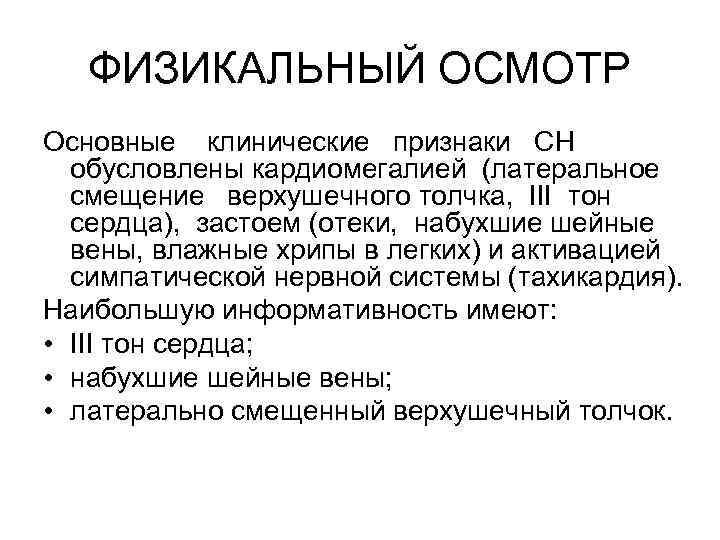 ФИЗИКАЛЬНЫЙ ОСМОТР

Основные клинические признаки СН обусловлены кардиомегалией (латеральное смещение верхушечного толчка, III тон сердца), застоем (отеки, набухшие шейные вены, влажные хрипы в легких) и активацией симпатической нервной системы (тахикардия).

Наибольшую информативность имеют:

• III тон сердца;
• набухшие шейные вены;
• латерально смещенный верхушечный толчок.